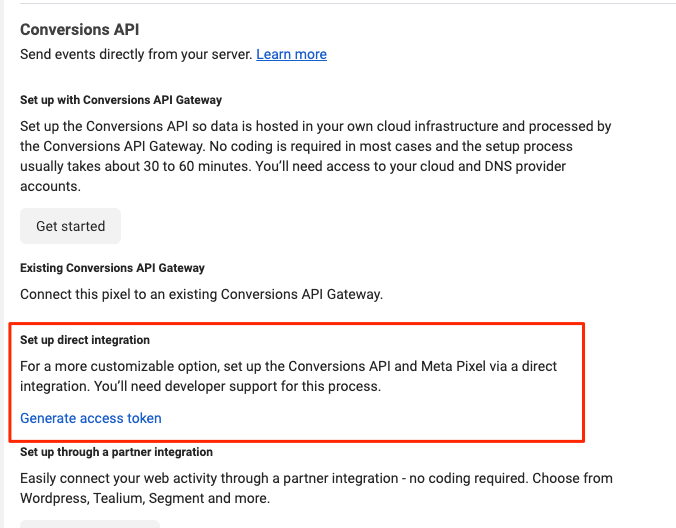 Conversions API

Send events directly from your server. Learn more

Set up with Conversions API Gateway

Set up the Conversions API so data is hosted in your own cloud infrastructure and processed by the Conversions API Gateway. No coding is required in most cases and the setup process usually takes about 30 to 60 minutes. You'll need access to your cloud and DNS provider accounts.

Get started

Existing Conversions API Gateway

Connect this pixel to an existing Conversions API Gateway.

Set up direct integration

For a more customizable option, set up the Conversions API and Meta Pixel via a direct integration. You'll need developer support for this process.

Generate access token

Set up through a partner integration

Easily connect your web activity through a partner integration - no coding required. Choose from Wordpress, Tealium, Segment and more.